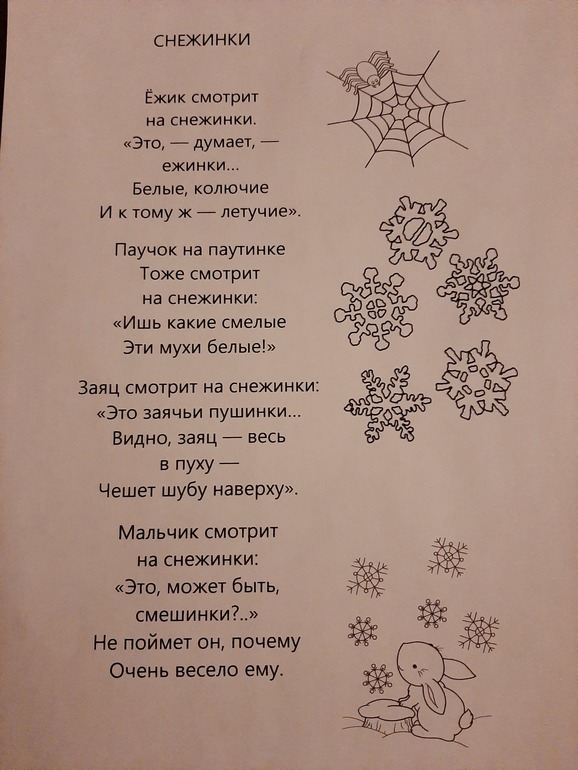 СНЕЖИНКИ

Ёжик смотрит
на снежинки.
«Это, — думает, —
ежинки...
Белые, колючие
И к тому ж — летучие».

Паучок на паутинке
Тоже смотрит
на снежинки:
«Ишь какие смелые
Эти мухи белые!»

Заяц смотрит на снежинки:
«Это заячьи пушинки...
Видно, заяц — весь
в пуху —
Чешет шубу наверху».

Мальчик смотрит
на снежинки:
«Это, может быть,
смешинки?..»
Не поймет он, почему
Очень весело ему.